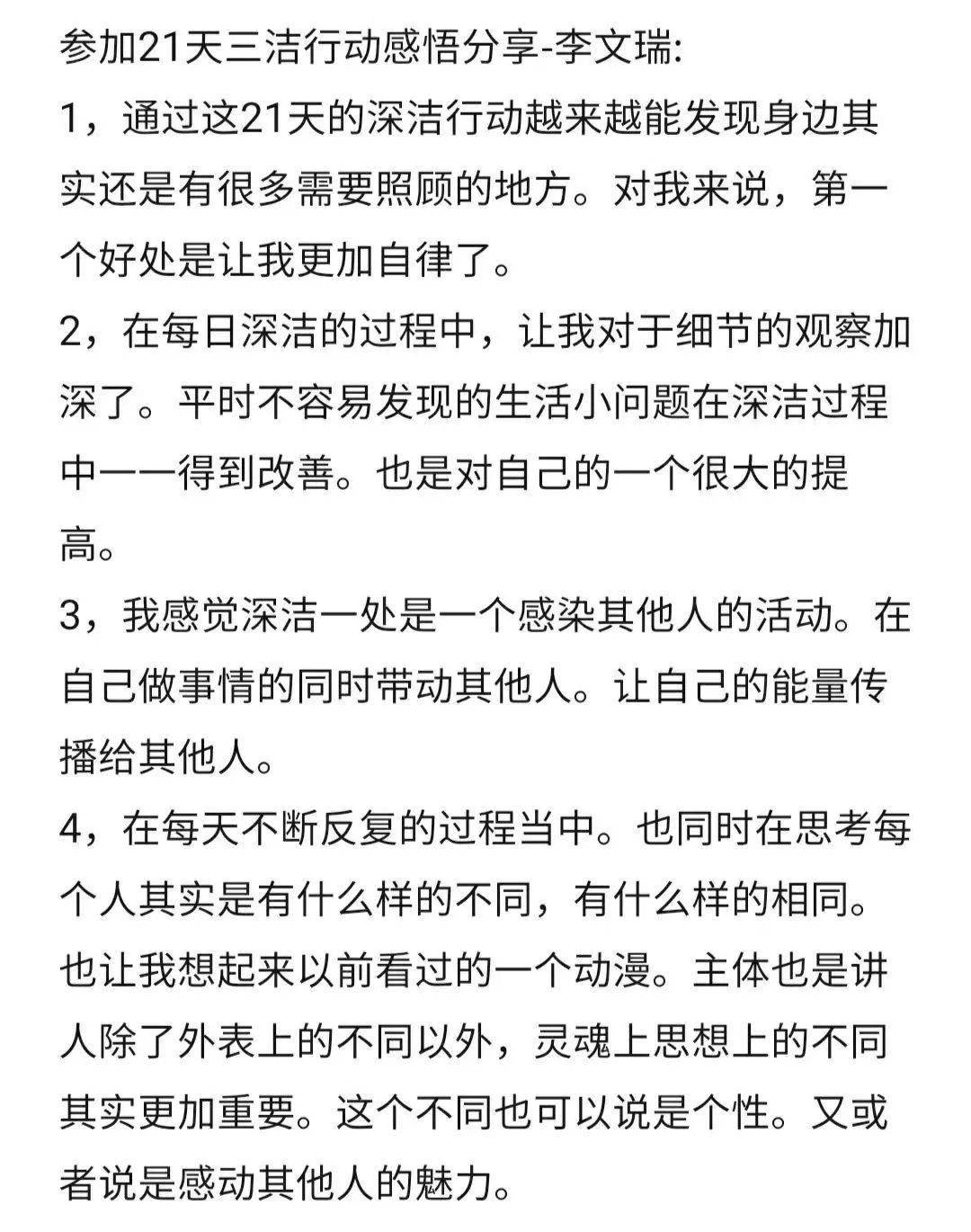 参加21天三洁行动感悟分享-李文瑞:

1，通过这21天的深洁行动越来越能发现身边其实还是有很多需要照顾的地方。对我来说，第一个好处是让我更加自律了。

2，在每日深洁的过程中，让我对于细节的观察加深了。平时不容易发现的生活小问题在深洁过程中一一得到改善。也是对自己的一个很大的提高。

3，我感觉深洁一处是一个感染其他人的活动。在自己做事情的同时带动其他人。让自己的能量传播给其他人。

4，在每天不断反复的过程当中。也同时在思考每个人其实是有什么样的不同，有什么样的相同。也让我想起来以前看过的一个动漫。主体也是讲人除了外表上的不同以外，灵魂上思想上的不同其实更加重要。这个不同也可以说是个性。又或者说是感动其他人的魅力。